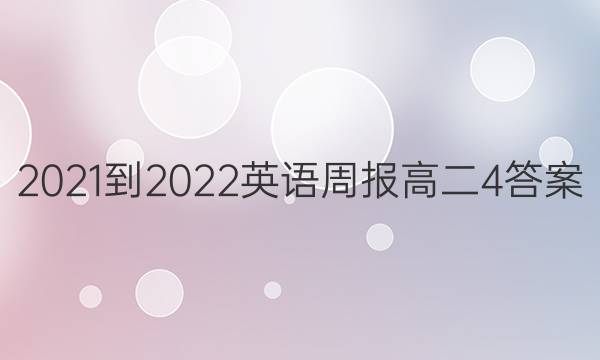 2021到2022英语周报高二4答案